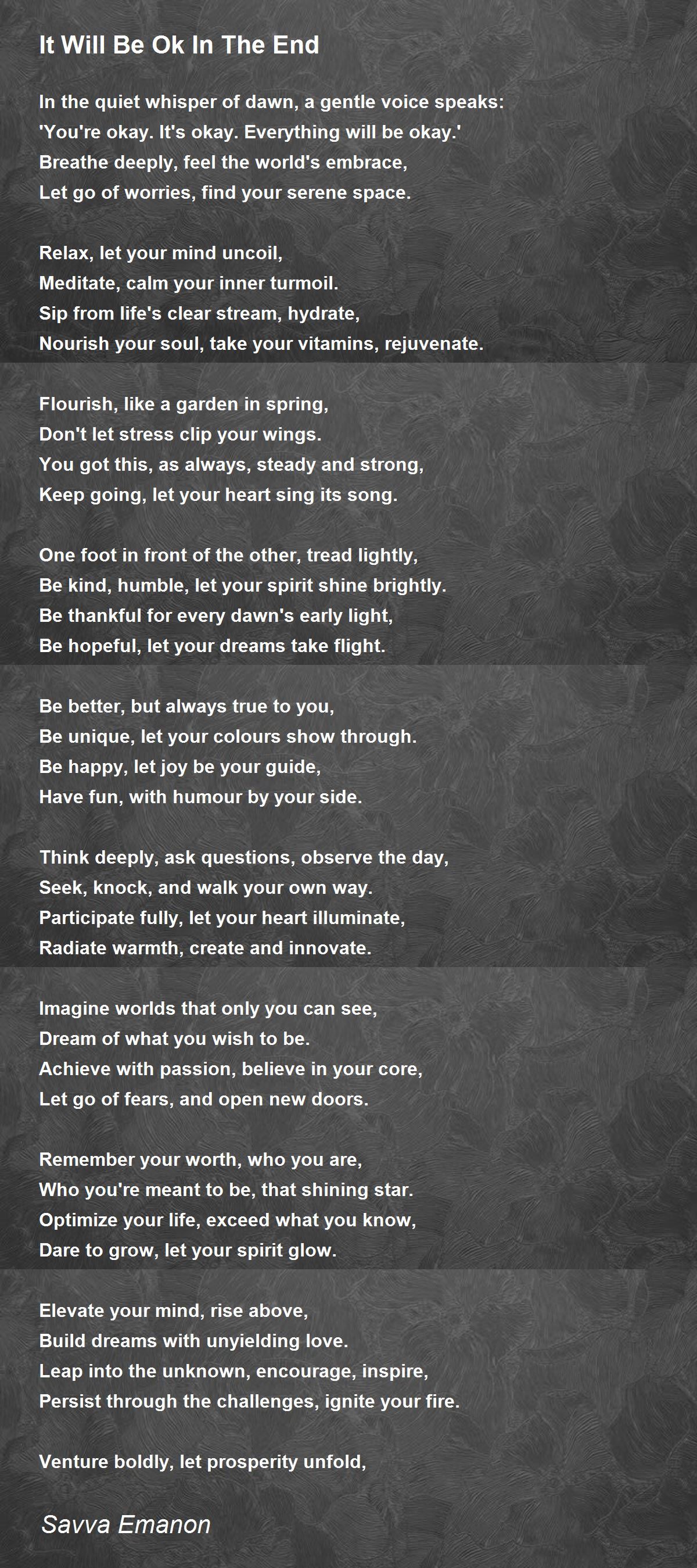 It Will Be Ok In The End

In the quiet whisper of dawn, a gentle voice speaks:
'You're okay. It's okay. Everything will be okay.'
Breathe deeply, feel the world's embrace,
Let go of worries, find your serene space.

Relax, let your mind uncoil,
Meditate, calm your inner turmoil.
Sip from life's clear stream, hydrate,
Nourish your soul, take your vitamins, rejuvenate.

Flourish, like a garden in spring,
Don't let stress clip your wings.
You got this, as always, steady and strong,
Keep going, let your heart sing its song.

One foot in front of the other, tread lightly,
Be kind, humble, let your spirit shine brightly.
Be thankful for every dawn's early light,
Be hopeful, let your dreams take flight.

Be better, but always true to you,
Be unique, let your colours show through.
Be happy, let joy be your guide,
Have fun, with humour by your side.

Think deeply, ask questions, observe the day,
Seek, knock, and walk your own way.
Participate fully, let your heart illuminate,
Radiate warmth, create and innovate.

Imagine worlds that only you can see,
Dream of what you wish to be.
Achieve with passion, believe in your core,
Let go of fears, and open new doors.

Remember your worth, who you are,
Who you're meant to be, that shining star.
Optimize your life, exceed what you know,
Dare to grow, let your spirit glow.

Elevate your mind, rise above,
Build dreams with unyielding love.
Leap into the unknown, encourage, inspire,
Persist through the challenges, ignite your fire.

Venture boldly, let prosperity unfold,

Savva Emanon